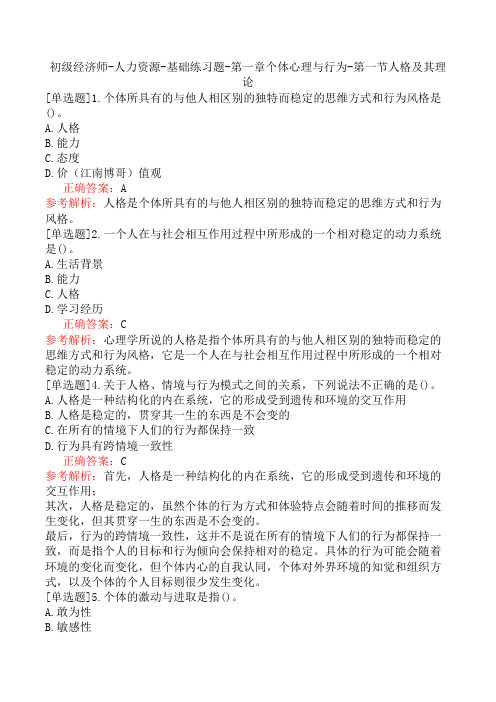 初级经济师-人力资源-基础练习题-第一章个体心理与行为-第一节人格及其理论

[单选题]1.个体所具有的与他人相区别的独特而稳定的思维方式和行为风格是()。
A.人格
B.能力
C.态度
D.价（江南博哥）值观
正确答案：A
参考解析：人格是个体所具有的与他人相区别的独特而稳定的思维方式和行为风格。

[单选题]2.一个人在与社会相互作用过程中所形成的一个相对稳定的动力系统是()。
A.生活背景
B.能力
C.人格
D.学习经历
正确答案：C
参考解析：心理学所说的人格是指个体所具有的与他人相区别的独特而稳定的思维方式和行为风格，它是一个人在与社会相互作用过程中所形成的一个相对稳定的动力系统。

[单选题]4.关于人格、情境与行为模式之间的关系，下列说法不正确的是()。
A.人格是一种结构化的内在系统，它的形成受到遗传和环境的交互作用
B.人格是稳定的，贯穿其一生的东西是不会变的
C.在所有的情境下人们的行为都保持一致
D.行为具有跨情境一致性
正确答案：C
参考解析：首先，人格是一种结构化的内在系统，它的形成受到遗传和环境的交互作用；
其次，人格是稳定的，虽然个体的行为方式和体验特点会随着时间的推移而发生变化，但其贯穿一生的东西是不会变的。
最后，行为的跨情境一致性，这并不是说在所有的情境下人们的行为都保持一致，而是指个人的目标和行为倾向会保持相对的稳定。具体的行为可能会随着环境的变化而变化，但个体内心的自我认同，个体对外界环境的知觉和组织方式，以及个体的个人目标则很少发生变化。

[单选题]5.个体的激动与进取是指()。
A.敢为性
B.敏感性